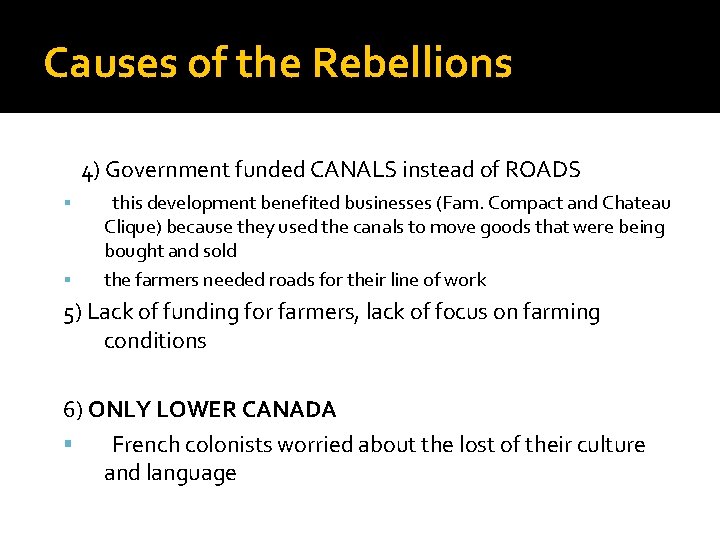 Causes of the Rebellions

4) Government funded CANALS instead of ROADS

• this development benefited businesses (Fam. Compact and Chateau Clique) because they used the canals to move goods that were being bought and sold

• the farmers needed roads for their line of work

5) Lack of funding for farmers, lack of focus on farming conditions

6) ONLY LOWER CANADA

• French colonists worried about the lost of their culture and language